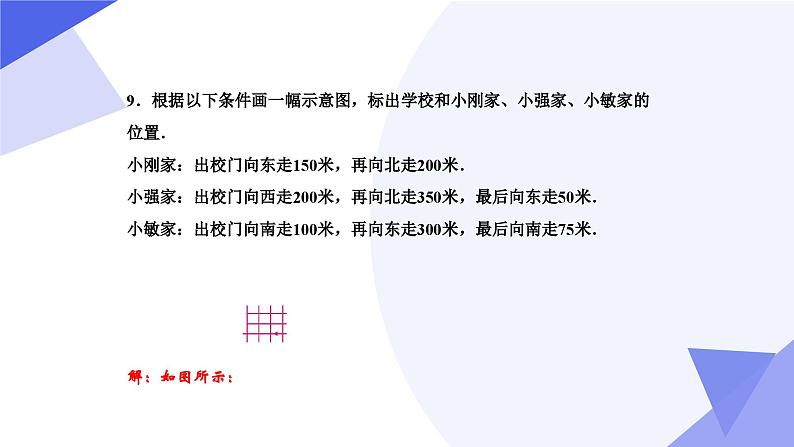 9．根据以下条件画一幅示意图，标出学校和小刚家、小强家、小敏家的位置．

小刚家：出校门向东走150米，再向北走200米．

小强家：出校门向西走200米，再向北走350米，最后向东走50米．

小敏家：出校门向南走100米，再向东走300米，最后向南走75米．

解：如图所示：